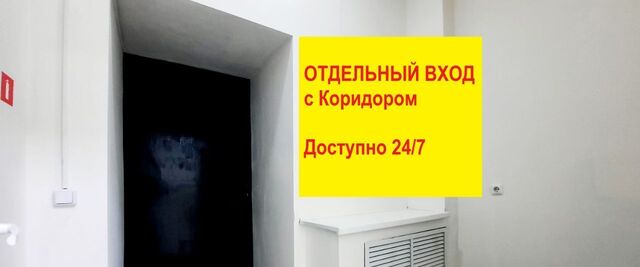 ОТДЕЛЬНЫЙ ВХОД
с Коридором

Доступно 24/7